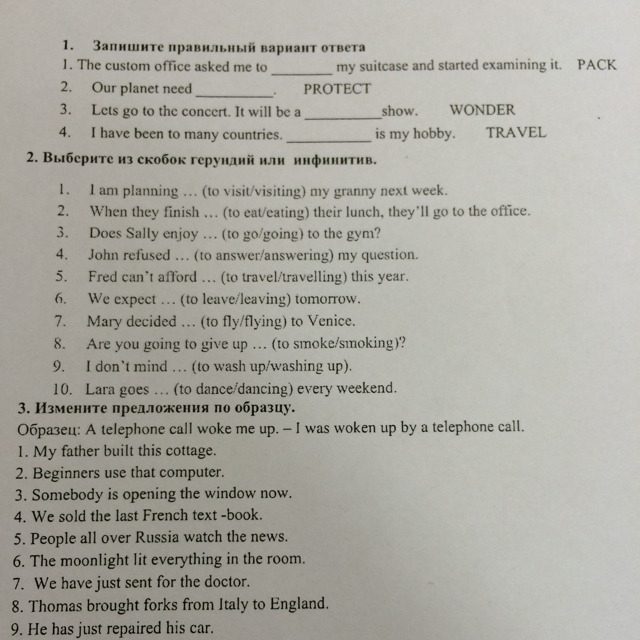 1. Запишите правильный вариант ответа
1. The custom office asked me to ________ my suitcase and started examining it. PACK
2. Our planet need __________. PROTECT
3. Lets go to the concert. It will be a __________show. WONDER
4. I have been to many countries. ___________ is my hobby. TRAVEL

2. Выберите из скобок герундий или инфинитив.

1. I am planning … (to visit/visiting) my granny next week.
2. When they finish … (to eat/eating) their lunch, they'll go to the office.
3. Does Sally enjoy … (to go/going) to the gym?
4. John refused … (to answer/answering) my question.
5. Fred can't afford … (to travel/travelling) this year.
6. We expect … (to leave/leaving) tomorrow.
7. Mary decided … (to fly/flying) to Venice.
8. Are you going to give up … (to smoke/smoking)?
9. I don't mind … (to wash up/washing up).
10. Lara goes … (to dance/dancing) every weekend.

3. Измените предложения по образцу.
Образец: A telephone call woke me up. – I was woken up by a telephone call.
1. My father built this cottage.
2. Beginners use that computer.
3. Somebody is opening the window now.
4. We sold the last French text -book.
5. People all over Russia watch the news.
6. The moonlight lit everything in the room.
7. We have just sent for the doctor.
8. Thomas brought forks from Italy to England.
9. He has just repaired his car.